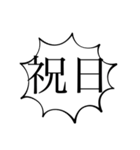 祝日